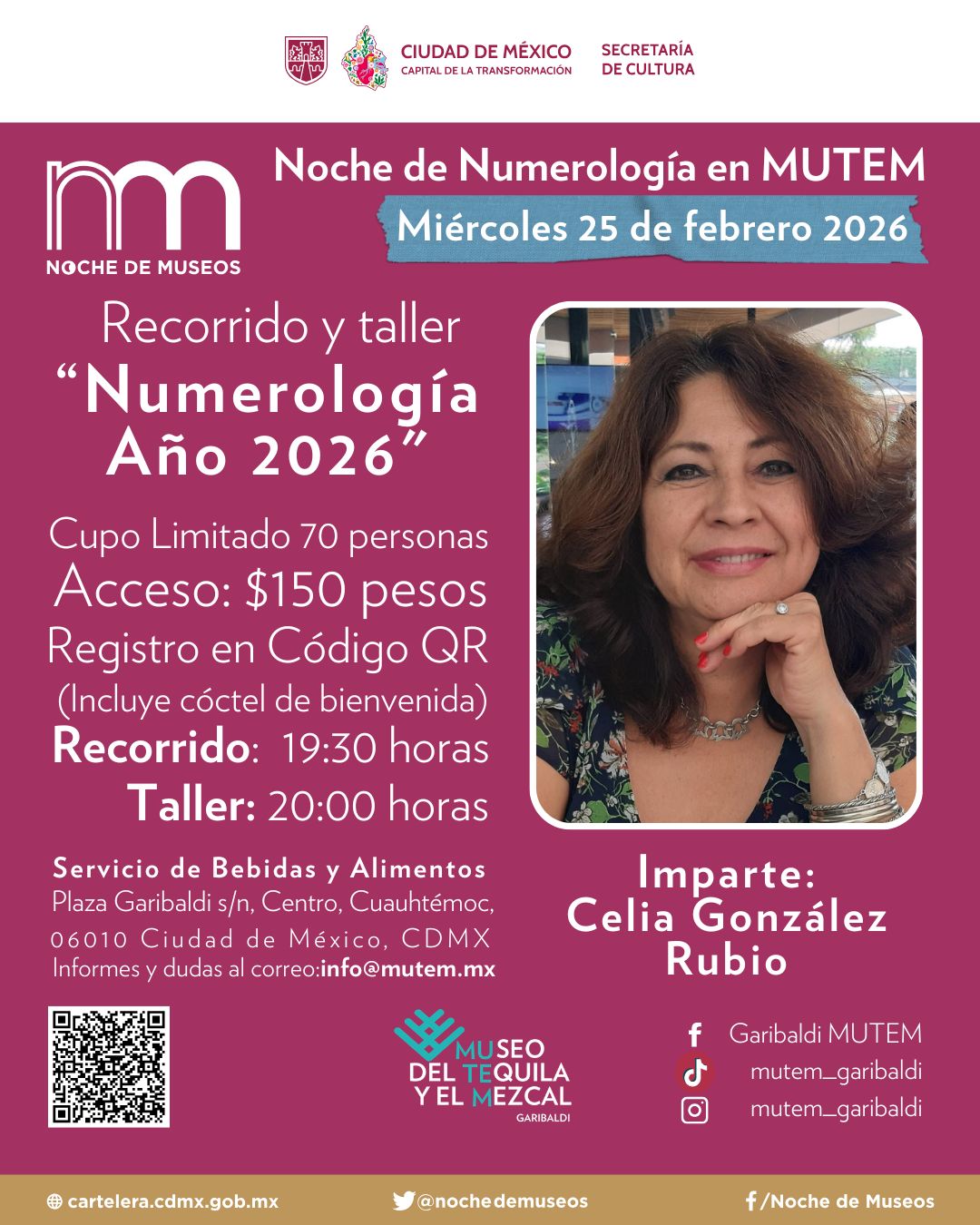 CIUDAD DE MÉXICO
CAPITAL DE LA TRANSFORMACIÓN

SECRETARÍA
DE CULTURA

NOCHE DE MUSEOS

Noche de Numerología en MUTEM

Miércoles 25 de febrero 2026

Recorrido y taller
"Numerología Año 2026"

Cupo Limitado 70 personas
Acceso: $150 pesos
Registro en Código QR
(Incluye cóctel de bienvenida)
Recorrido: 19:30 horas
Taller: 20:00 horas

Servicio de Bebidas y Alimentos
Plaza Garibaldi s/n, Centro, Cuauhtémoc,
06010 Ciudad de México, CDMX
Informes y dudas al correo:info@mutem.mx

Imparte:
Celia González Rubio

MUSEO
DEL TEQUILA
Y EL MEZCAL
GARIBALDI

Garibaldi MUTEM
mutem_garibaldi
mutem_garibaldi

cartelera.cdmx.gob.mx
@nochedemuseos
/Noche de Museos